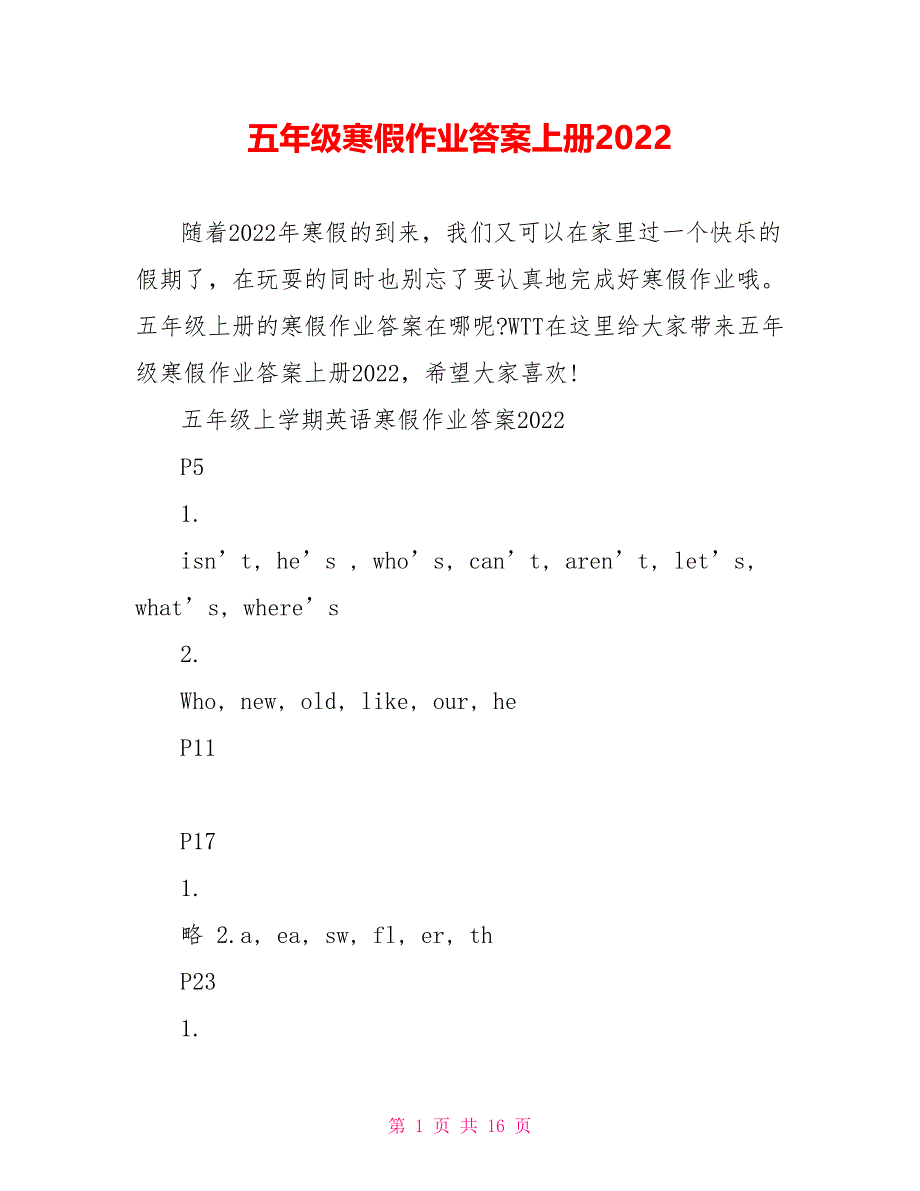 五年级寒假作业答案上册2022

随着2022年寒假的到来，我们又可以在家里过一个快乐的假期了，在玩耍的同时也别忘了要认真地完成好寒假作业哦。五年级上册的寒假作业答案在哪呢?WTT在这里给大家带来五年级寒假作业答案上册2022，希望大家喜欢!

五年级上学期英语寒假作业答案2022

P5

1.

isn’t, he’s , who’s, can’t, aren’t, let’s, what’s, where’s

2.

Who, new, old, like, our, he

P11

P17

1.

略 2.a, ea, sw, fl, er, th

P23

1.

第 1 页 共 16 页